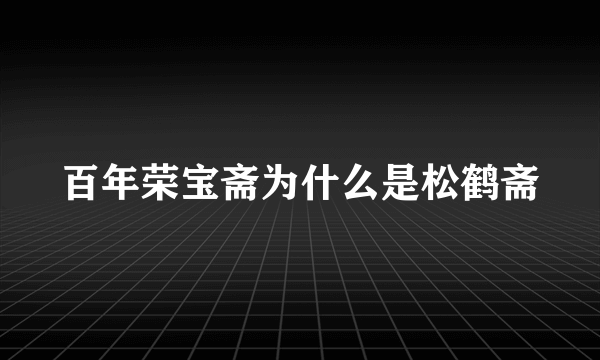 百年荣宝斋为什么是松鹤斋